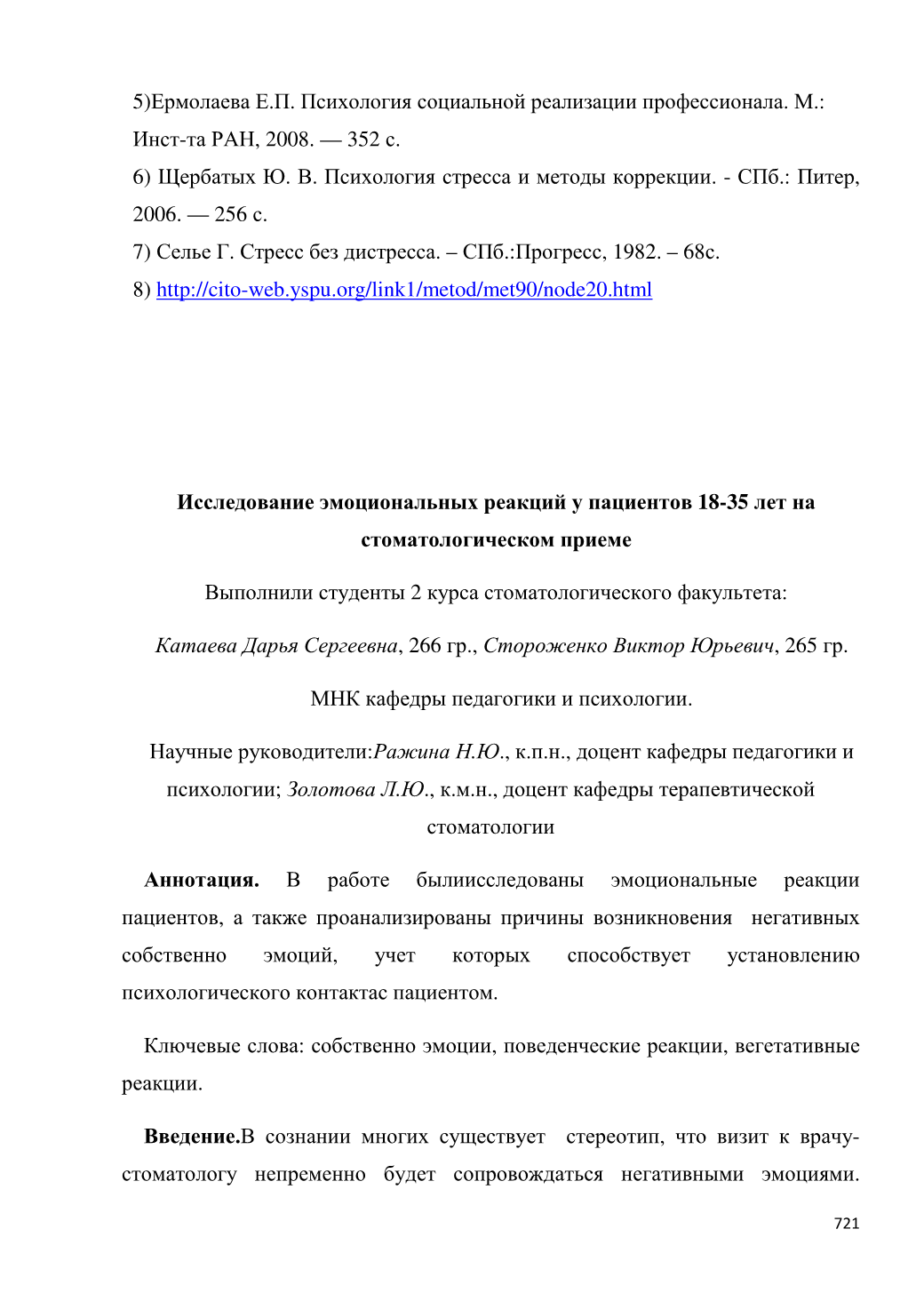 5)Ермолаева Е.П. Психология социальной реализации профессионала. М.: Инст-та РАН, 2008. — 352 с.
6) Щербатых Ю. В. Психология стресса и методы коррекции. - СПб.: Питер, 2006. — 256 с.
7) Селье Г. Стресс без дистресса. – СПб.:Прогресс, 1982. – 68с.
8) http://cito-web.yspu.org/link1/metod/met90/node20.html

Исследование эмоциональных реакций у пациентов 18-35 лет на стоматологическом приеме

Выполнили студенты 2 курса стоматологического факультета:

Катаева Дарья Сергеевна, 266 гр., Стороженко Виктор Юрьевич, 265 гр.

МНК кафедры педагогики и психологии.

Научные руководители:Ражина Н.Ю., к.п.н., доцент кафедры педагогики и психологии; Золотова Л.Ю., к.м.н., доцент кафедры терапевтической стоматологии

Аннотация. В работе былиисследованы эмоциональные реакции пациентов, а также проанализированы причины возникновения негативных собственно эмоций, учет которых способствует установлению психологического контактас пациентом.

Ключевые слова: собственно эмоции, поведенческие реакции, вегетативные реакции.

Введение.В сознании многих существует стереотип, что визит к врачу-стоматологу непременно будет сопровождаться негативными эмоциями.

721